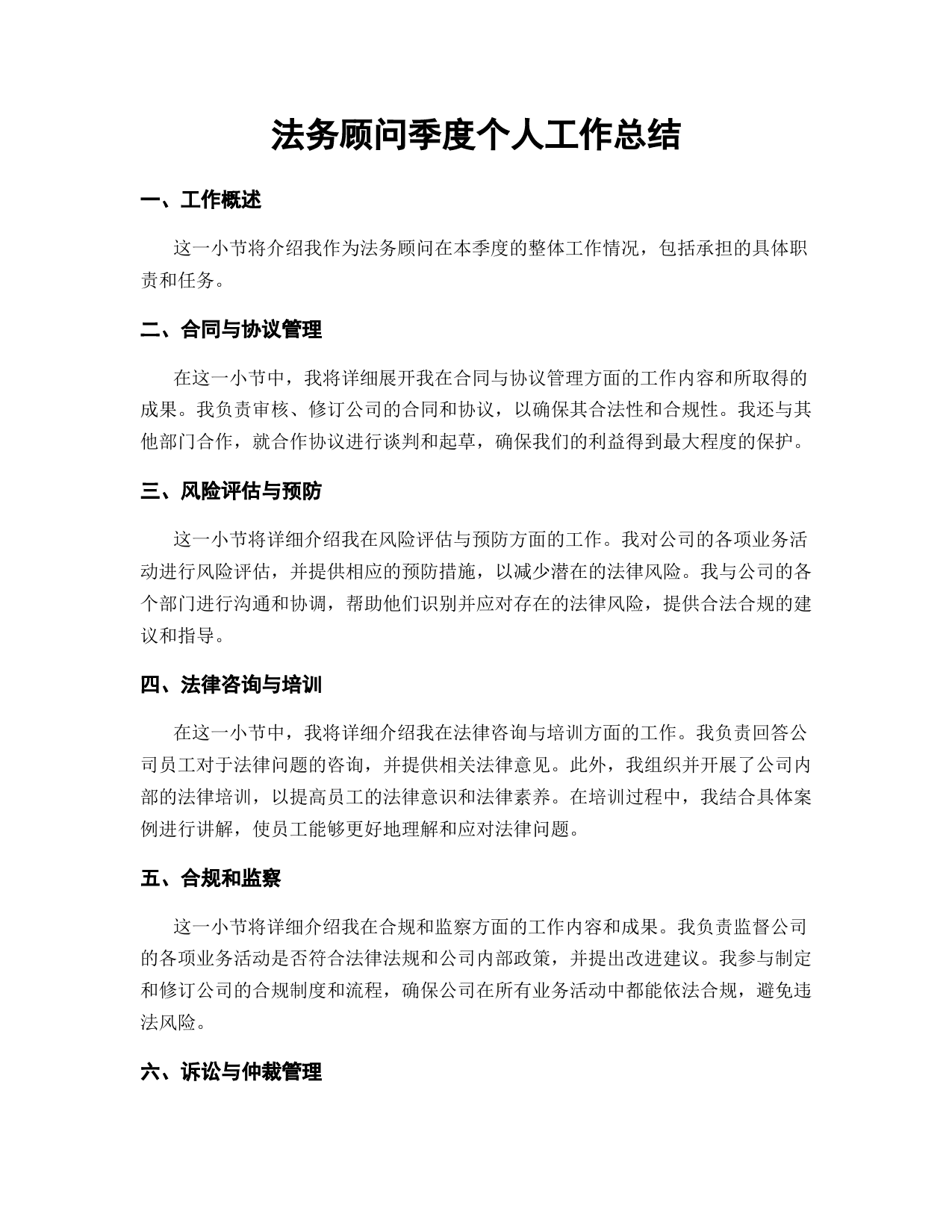 法务顾问季度个人工作总结

一、工作概述

这一小节将介绍我作为法务顾问在本季度的整体工作情况，包括承担的具体职责和任务。

二、合同与协议管理

在这一小节中，我将详细展开我在合同与协议管理方面的工作内容和所取得的成果。我负责审核、修订公司的合同和协议，以确保其合法性和合规性。我还与其他部门合作，就合作协议进行谈判和起草，确保我们的利益得到最大程度的保护。

三、风险评估与预防

这一小节将详细介绍我在风险评估与预防方面的工作。我对公司的各项业务活动进行风险评估，并提供相应的预防措施，以减少潜在的法律风险。我与公司的各个部门进行沟通和协调，帮助他们识别并应对存在的法律风险，提供合法合规的建议和指导。

四、法律咨询与培训

在这一小节中，我将详细介绍我在法律咨询与培训方面的工作。我负责回答公司员工对于法律问题的咨询，并提供相关法律意见。此外，我组织并开展了公司内部的法律培训，以提高员工的法律意识和法律素养。在培训过程中，我结合具体案例进行讲解，使员工能够更好地理解和应对法律问题。

五、合规和监察

这一小节将详细介绍我在合规和监察方面的工作内容和成果。我负责监督公司的各项业务活动是否符合法律法规和公司内部政策，并提出改进建议。我参与制定和修订公司的合规制度和流程，确保公司在所有业务活动中都能依法合规，避免违法风险。

六、诉讼与仲裁管理